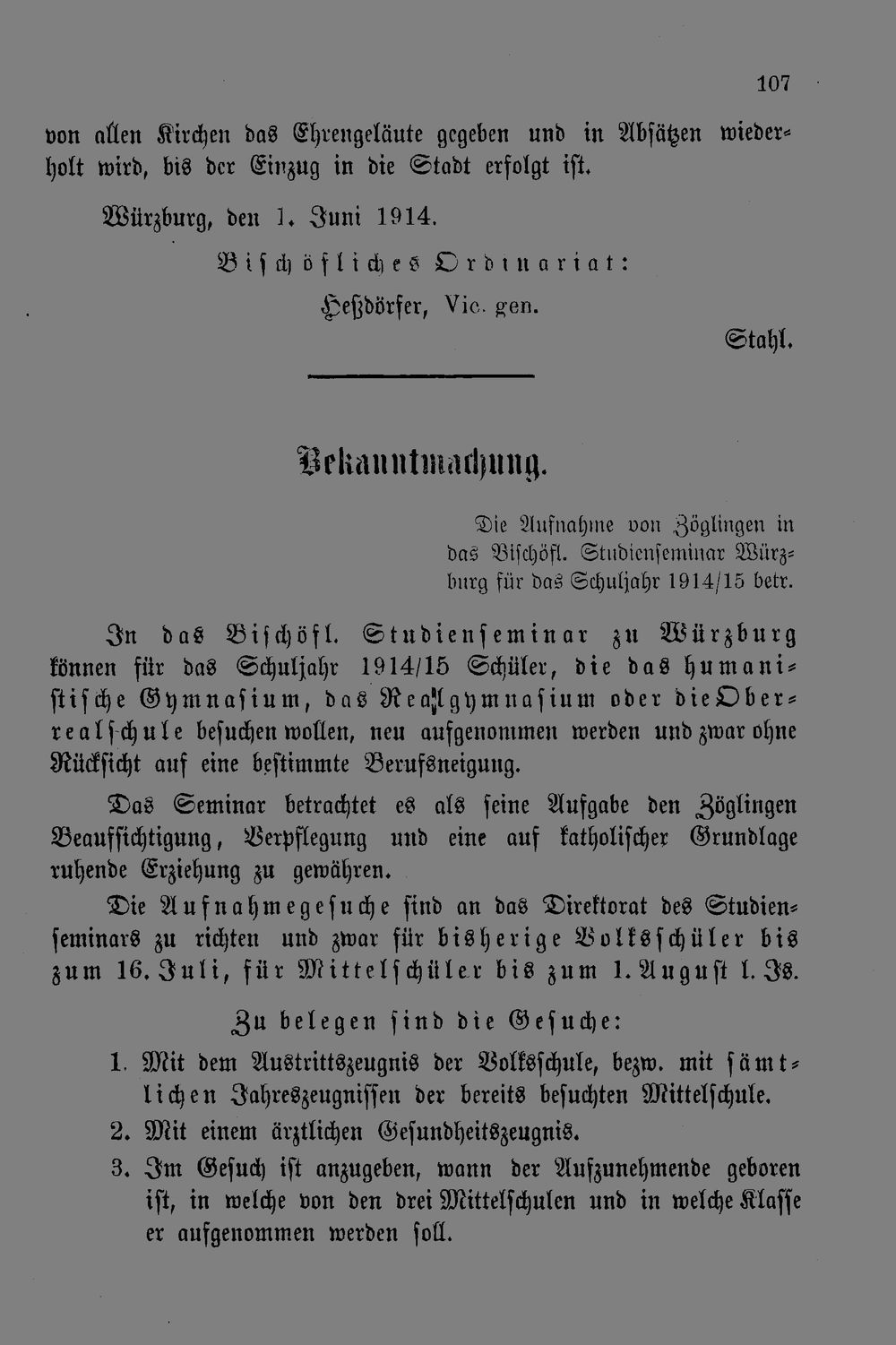 107

von allen Kirchen das Ehrengeläute gegeben und in Absätzen wiederholt wird, bis der Einzug in die Stadt erfolgt ist.

Würzburg, den 1. Juni 1914.

Bischöfliches Ordinariat:

Heßdörfer, Vic. gen.

Stahl.

Bekanntmachung.

Die Aufnahme von Zöglingen in das Bischöfl. Studienseminar Würzburg für das Schuljahr 1914/15 betr.

In das Bischöfl. Studienseminar zu Würzburg können für das Schuljahr 1914/15 Schüler, die das humanistische Gymnasium, das Realgymnasium oder die Oberrealschule besuchen wollen, neu aufgenommen werden und zwar ohne Rücksicht auf eine bestimmte Berufsneigung.

Das Seminar betrachtet es als seine Aufgabe den Zöglingen Beaufsichtigung, Verpflegung und eine auf katholischer Grundlage ruhende Erziehung zu gewähren.

Die Aufnahmegesuche sind an das Direktorat des Studienseminars zu richten und zwar für bisherige Volksschüler bis zum 16. Juli, für Mittelschüler bis zum 1. August l. Js.

Zu belegen sind die Gesuche:

1. Mit dem Austrittszeugnis der Volksschule, bezw. mit sämtlichen Jahreszeugnissen der bereits besuchten Mittelschule.

2. Mit einem ärztlichen Gesundheitszeugnis.

3. Im Gesuch ist anzugeben, wann der Aufzunehmende geboren ist, in welche von den drei Mittelschulen und in welche Klasse er aufgenommen werden soll.